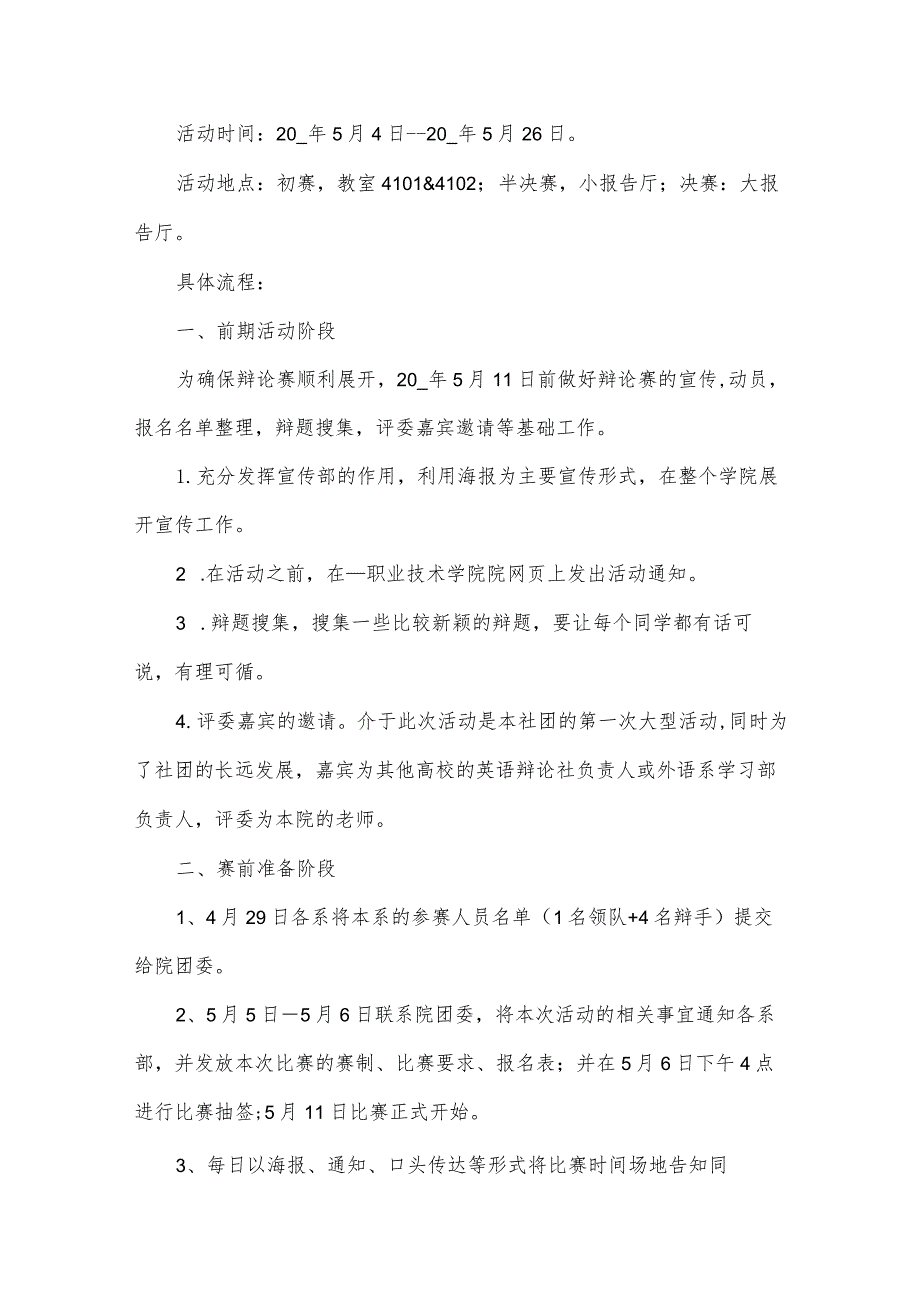 活动时间：20_年5月4日--20_年5月26日。

活动地点：初赛，教室4101&4102；半决赛，小报告厅；决赛：大报告厅。

具体流程：

一、前期活动阶段

为确保辩论赛顺利展开，20_年5月11日前做好辩论赛的宣传,动员，报名名单整理，辩题搜集，评委嘉宾邀请等基础工作。

1. 充分发挥宣传部的作用，利用海报为主要宣传形式，在整个学院展开宣传工作。

2 .在活动之前，在—职业技术学院院网页上发出活动通知。

3 .辩题搜集，搜集一些比较新颖的辩题，要让每个同学都有话可说，有理可循。

4. 评委嘉宾的邀请。介于此次活动是本社团的第一次大型活动,同时为了社团的长远发展，嘉宾为其他高校的英语辩论社负责人或外语系学习部负责人，评委为本院的老师。

二、赛前准备阶段

1、4月29日各系将本系的参赛人员名单（1名领队+4名辩手）提交给院团委。

2、5月5日—5月6日联系院团委，将本次活动的相关事宜通知各系部，并发放本次比赛的赛制、比赛要求、报名表；并在5月6日下午4点进行比赛抽签;5月11日比赛正式开始。

3、每日以海报、通知、口头传达等形式将比赛时间场地告知同